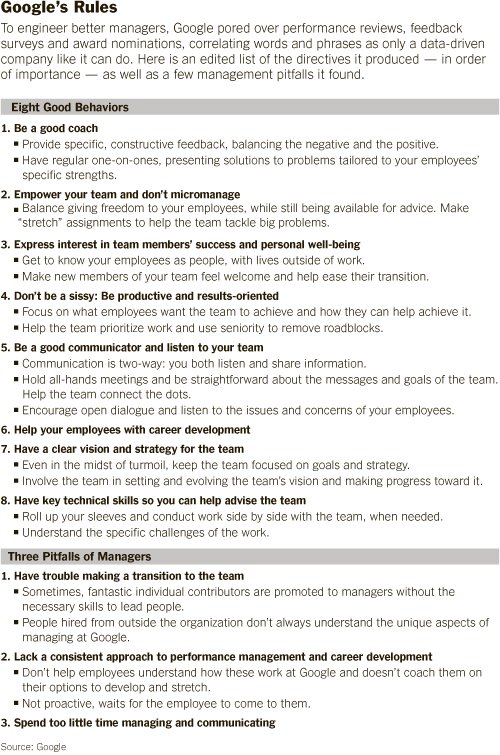 Google's Rules

To engineer better managers, Google pored over performance reviews, feedback surveys and award nominations, correlating words and phrases as only a data-driven company like it can do. Here is an edited list of the directives it produced — in order of importance — as well as a few management pitfalls it found.

Eight Good Behaviors

1. Be a good coach
▪ Provide specific, constructive feedback, balancing the negative and the positive.
▪ Have regular one-on-ones, presenting solutions to problems tailored to your employees' specific strengths.

2. Empower your team and don't micromanage
▪ Balance giving freedom to your employees, while still being available for advice. Make "stretch" assignments to help the team tackle big problems.

3. Express interest in team members' success and personal well-being
▪ Get to know your employees as people, with lives outside of work.
▪ Make new members of your team feel welcome and help ease their transition.

4. Don't be a sissy: Be productive and results-oriented
▪ Focus on what employees want the team to achieve and how they can help achieve it.
▪ Help the team prioritize work and use seniority to remove roadblocks.

5. Be a good communicator and listen to your team
▪ Communication is two-way: you both listen and share information.
▪ Hold all-hands meetings and be straightforward about the messages and goals of the team. Help the team connect the dots.
▪ Encourage open dialogue and listen to the issues and concerns of your employees.

6. Help your employees with career development

7. Have a clear vision and strategy for the team
▪ Even in the midst of turmoil, keep the team focused on goals and strategy.
▪ Involve the team in setting and evolving the team's vision and making progress toward it.

8. Have key technical skills so you can help advise the team
▪ Roll up your sleeves and conduct work side by side with the team, when needed.
▪ Understand the specific challenges of the work.

Three Pitfalls of Managers

1. Have trouble making a transition to the team
▪ Sometimes, fantastic individual contributors are promoted to managers without the necessary skills to lead people.
▪ People hired from outside the organization don't always understand the unique aspects of managing at Google.

2. Lack a consistent approach to performance management and career development
▪ Don't help employees understand how these work at Google and doesn't coach them on their options to develop and stretch.
▪ Not proactive, waits for the employee to come to them.

3. Spend too little time managing and communicating

Source: Google